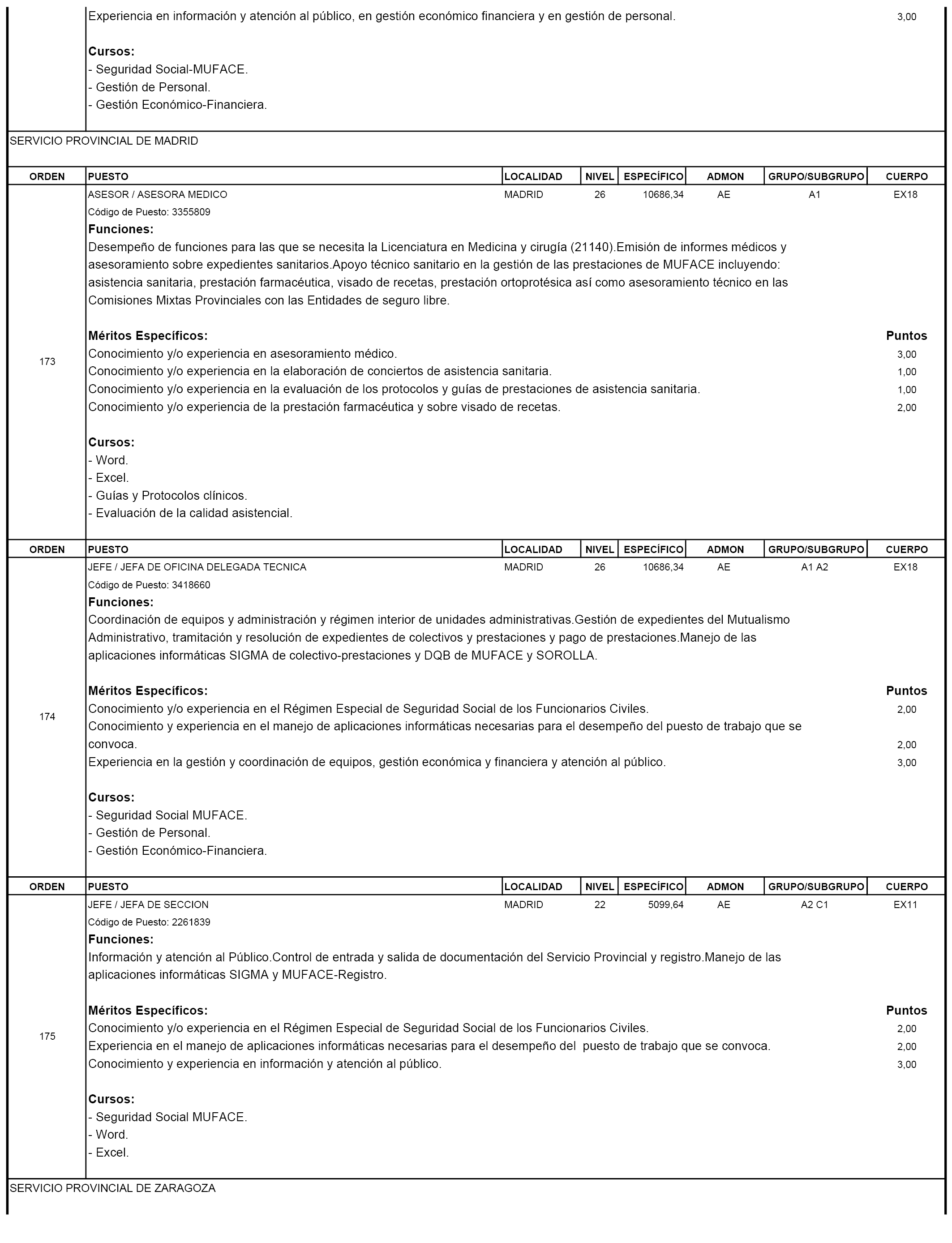 Experiencia en información y atención al público, en gestión económico financiera y en gestión de personal. 3,00

Cursos:
- Seguridad Social-MUFACE.
- Gestión de Personal.
- Gestión Económico-Financiera.

SERVICIO PROVINCIAL DE MADRID

| ORDEN | PUESTO | LOCALIDAD | NIVEL | ESPECÍFICO | ADMON | GRUPO/SUBGRUPO | CUERPO |
|---|---|---|---|---|---|---|---|
| 173 | ASESOR / ASESORA MEDICO | MADRID | 26 | 10686,34 | AE | A1 | EX18 |

Código de Puesto: 3355809
Funciones:
Desempeño de funciones para las que se necesita la Licenciatura en Medicina y cirugía (21140).Emisión de informes médicos y asesoramiento sobre expedientes sanitarios.Apoyo técnico sanitario en la gestión de las prestaciones de MUFACE incluyendo: asistencia sanitaria, prestación farmacéutica, visado de recetas, prestación ortoprotésica así como asesoramiento técnico en las Comisiones Mixtas Provinciales con las Entidades de seguro libre.

Méritos Específicos: Puntos
Conocimiento y/o experiencia en asesoramiento médico. 3,00
Conocimiento y/o experiencia en la elaboración de conciertos de asistencia sanitaria. 1,00
Conocimiento y/o experiencia en la evaluación de los protocolos y guías de prestaciones de asistencia sanitaria. 1,00
Conocimiento y/o experiencia de la prestación farmacéutica y sobre visado de recetas. 2,00

Cursos:
- Word.
- Excel.
- Guías y Protocolos clínicos.
- Evaluación de la calidad asistencial.

| ORDEN | PUESTO | LOCALIDAD | NIVEL | ESPECÍFICO | ADMON | GRUPO/SUBGRUPO | CUERPO |
|---|---|---|---|---|---|---|---|
| 174 | JEFE / JEFA DE OFICINA DELEGADA TECNICA | MADRID | 26 | 10686,34 | AE | A1 A2 | EX18 |

Código de Puesto: 3418660
Funciones:
Coordinación de equipos y administración y régimen interior de unidades administrativas.Gestión de expedientes del Mutualismo Administrativo, tramitación y resolución de expedientes de colectivos y prestaciones y pago de prestaciones.Manejo de las aplicaciones informáticas SIGMA de colectivo-prestaciones y DQB de MUFACE y SOROLLA.

Méritos Específicos: Puntos
Conocimiento y/o experiencia en el Régimen Especial de Seguridad Social de los Funcionarios Civiles. 2,00
Conocimiento y experiencia en el manejo de aplicaciones informáticas necesarias para el desempeño del puesto de trabajo que se convoca. 2,00
Experiencia en la gestión y coordinación de equipos, gestión económica y financiera y atención al público. 3,00

Cursos:
- Seguridad Social MUFACE.
- Gestión de Personal.
- Gestión Económico-Financiera.

| ORDEN | PUESTO | LOCALIDAD | NIVEL | ESPECÍFICO | ADMON | GRUPO/SUBGRUPO | CUERPO |
|---|---|---|---|---|---|---|---|
| 175 | JEFE / JEFA DE SECCION | MADRID | 22 | 5099,64 | AE | A2 C1 | EX11 |

Código de Puesto: 2261839
Funciones:
Información y atención al Público.Control de entrada y salida de documentación del Servicio Provincial y registro.Manejo de las aplicaciones informáticas SIGMA y MUFACE-Registro.

Méritos Específicos: Puntos
Conocimiento y/o experiencia en el Régimen Especial de Seguridad Social de los Funcionarios Civiles. 2,00
Experiencia en el manejo de aplicaciones informáticas necesarias para el desempeño del puesto de trabajo que se convoca. 2,00
Conocimiento y experiencia en información y atención al público. 3,00

Cursos:
- Seguridad Social MUFACE.
- Word.
- Excel.

SERVICIO PROVINCIAL DE ZARAGOZA